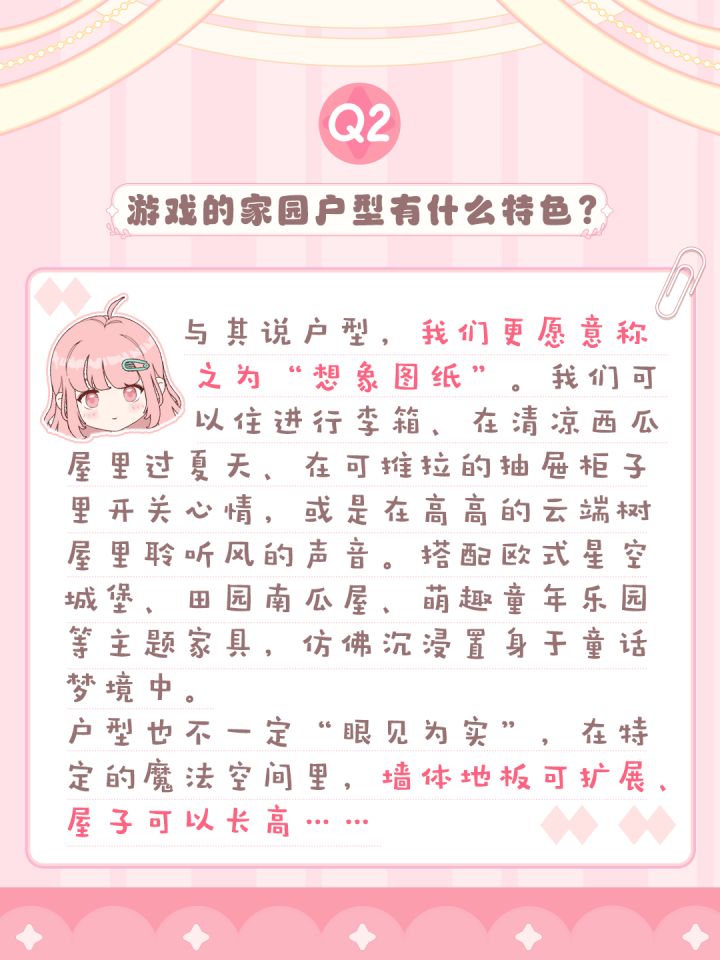 Q2

游戏的家园户型有什么特色？

与其说户型，我们更愿意称之为“想象图纸”。我们可以住进行李箱、在清凉西瓜屋里过夏天、在可推拉的抽屉柜子里开关心情，或是在高高的云端树屋里聆听风的声音。搭配欧式星空城堡、田园南瓜屋、萌趣童年乐园等主题家具，仿佛沉浸置身于童话梦境中。
户型也不一定“眼见为实”，在特定的魔法空间里，墙体地板可扩展、屋子可以长高……